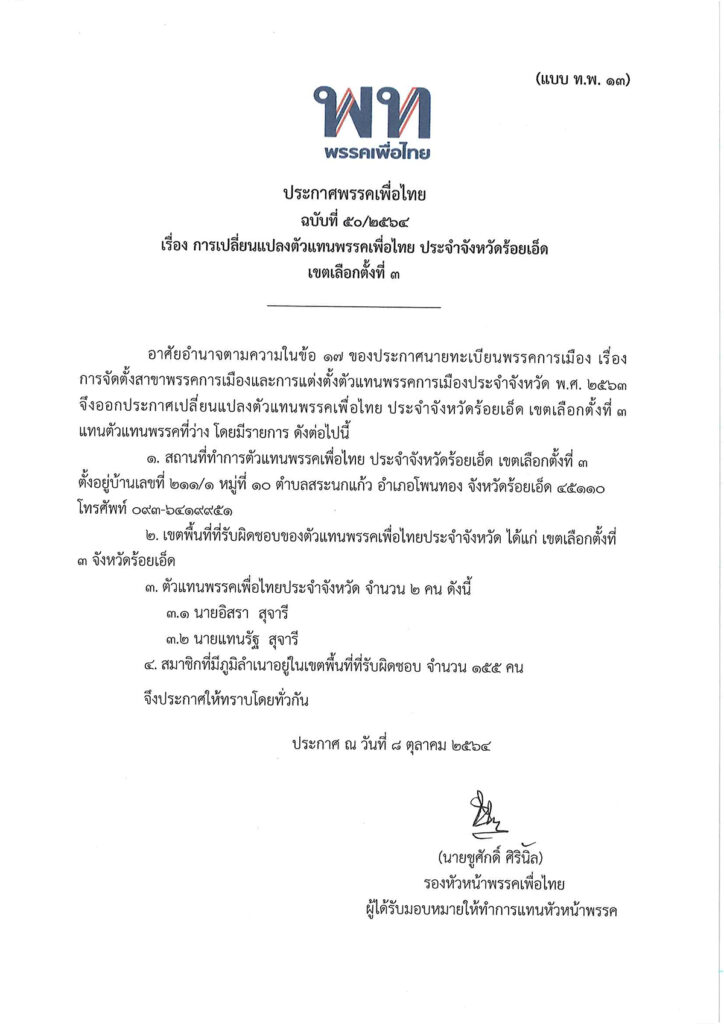 (แบบ ท.พ. ๑๓)

พท
พรรคเพื่อไทย

ประกาศพรรคเพื่อไทย
ฉบับที่ ๕๐/๒๕๖๔
เรื่อง การเปลี่ยนแปลงตัวแทนพรรคเพื่อไทย ประจำจังหวัดร้อยเอ็ด
เขตเลือกตั้งที่ ๓

อาศัยอำนาจตามความในข้อ ๑๗ ของประกาศนายทะเบียนพรรคการเมือง เรื่อง การจัดตั้งสาขาพรรคการเมืองและการแต่งตั้งตัวแทนพรรคการเมืองประจำจังหวัด พ.ศ. ๒๕๖๓ จึงออกประกาศเปลี่ยนแปลงตัวแทนพรรคเพื่อไทย ประจำจังหวัดร้อยเอ็ด เขตเลือกตั้งที่ ๓ แทนตัวแทนพรรคที่ว่าง โดยมีรายการ ดังต่อไปนี้

๑. สถานที่ทำการตัวแทนพรรคเพื่อไทย ประจำจังหวัดร้อยเอ็ด เขตเลือกตั้งที่ ๓ ตั้งอยู่บ้านเลขที่ ๒๑๑/๑ หมู่ที่ ๑๐ ตำบลสระนกแก้ว อำเภอโพนทอง จังหวัดร้อยเอ็ด ๔๕๑๑๐ โทรศัพท์ ๐๙๓-๖๔๑๙๙๕๑

๒. เขตพื้นที่ที่รับผิดชอบของตัวแทนพรรคเพื่อไทยประจำจังหวัด ได้แก่ เขตเลือกตั้งที่ ๓ จังหวัดร้อยเอ็ด

๓. ตัวแทนพรรคเพื่อไทยประจำจังหวัด จำนวน ๒ คน ดังนี้

๓.๑ นายอิสรา สุจารี

๓.๒ นายแทนรัฐ สุจารี

๔. สมาชิกที่มีภูมิลำเนาอยู่ในเขตพื้นที่ที่รับผิดชอบ จำนวน ๑๕๕ คน

จึงประกาศให้ทราบโดยทั่วกัน

ประกาศ ณ วันที่ ๘ ตุลาคม ๒๕๖๔

(นายชูศักดิ์ ศิรินิล)
รองหัวหน้าพรรคเพื่อไทย
ผู้ได้รับมอบหมายให้ทำการแทนหัวหน้าพรรค